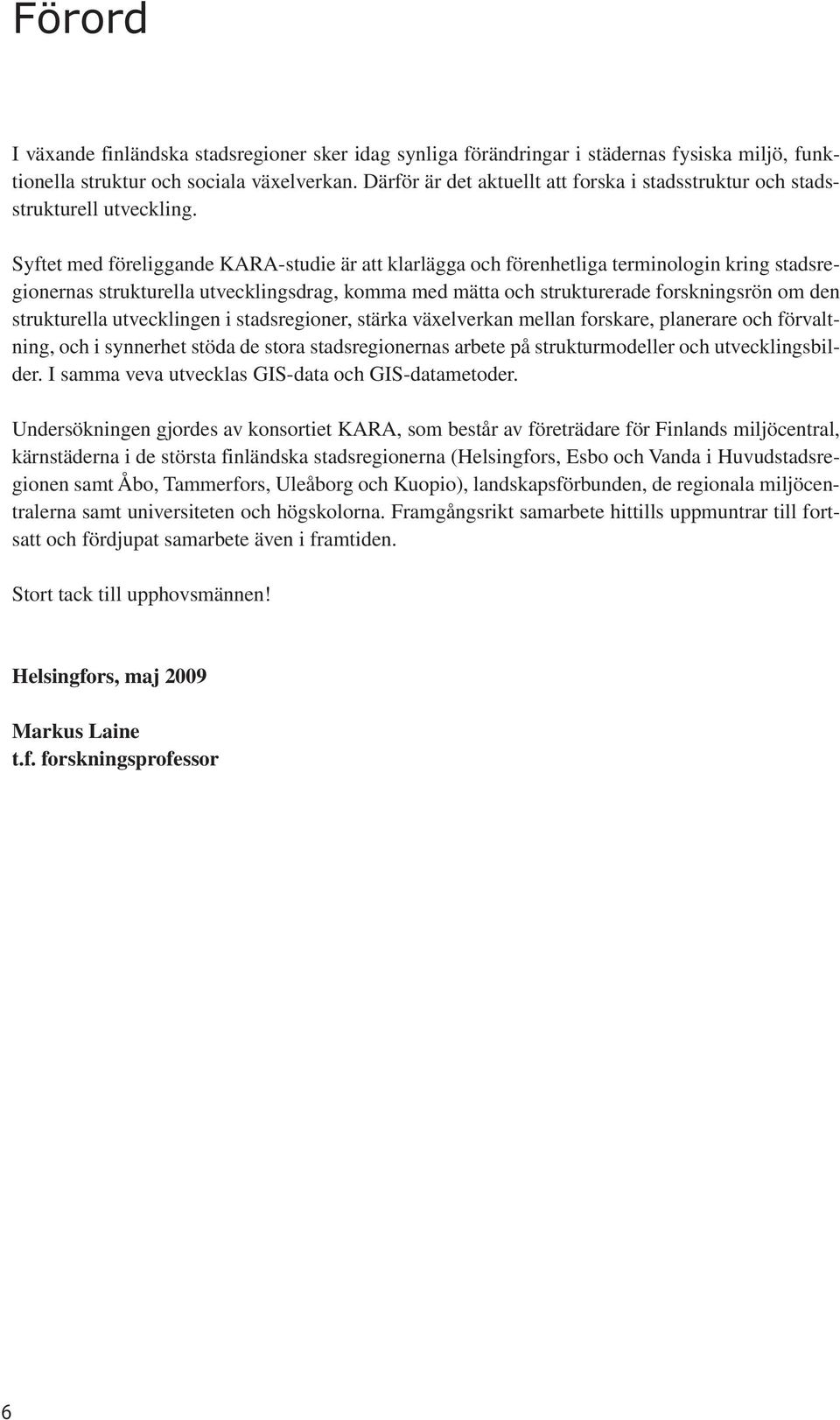 Förord

I växande finländska stadsregioner sker idag synliga förändringar i städernas fysiska miljö, funktionella struktur och sociala växelverkan. Därför är det aktuellt att forska i stadsstruktur och stadsstrukturell utveckling.

Syftet med föreliggande KARA-studie är att klarlägga och förenhetliga terminologin kring stadsregionernas strukturella utvecklingsdrag, komma med mätta och strukturerade forskningsrön om den strukturella utvecklingen i stadsregioner, stärka växelverkan mellan forskare, planerare och förvaltning, och i synnerhet stöda de stora stadsregionernas arbete på strukturmodeller och utvecklingsbilder. I samma veva utvecklas GIS-data och GIS-datametoder.

Undersökningen gjordes av konsortiet KARA, som består av företrädare för Finlands miljöcentral, kärnstäderna i de största finländska stadsregionerna (Helsingfors, Esbo och Vanda i Huvudstadsregionen samt Åbo, Tammerfors, Uleåborg och Kuopio), landskapsförbunden, de regionala miljöcentralerna samt universiteten och högskolorna. Framgångsrikt samarbete hittills uppmuntrar till fortsatt och fördjupat samarbete även i framtiden.

Stort tack till upphovsmännen!

Helsingfors, maj 2009

Markus Laine
t.f. forskningsprofessor

6